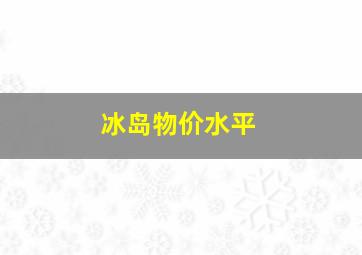 冰岛物价水平